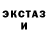 ЭКСТАЗ
И